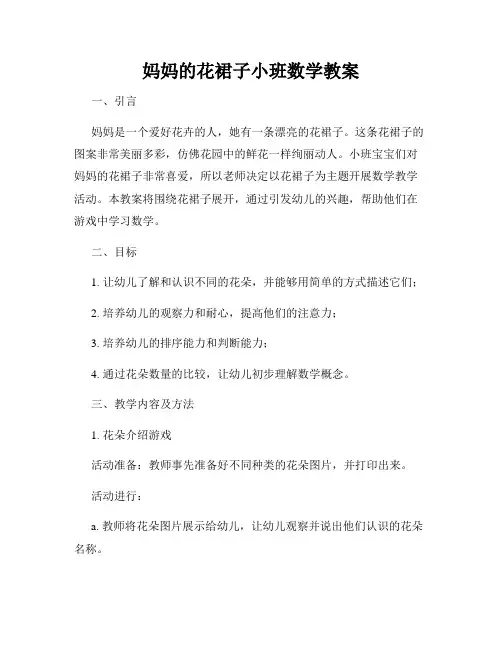 妈妈的花裙子小班数学教案

一、引言

妈妈是一个爱好花卉的人，她有一条漂亮的花裙子。这条花裙子的图案非常美丽多彩，仿佛花园中的鲜花一样绚丽动人。小班宝宝们对妈妈的花裙子非常喜爱，所以老师决定以花裙子为主题开展数学教学活动。本教案将围绕花裙子展开，通过引发幼儿的兴趣，帮助他们在游戏中学习数学。

二、目标

1. 让幼儿了解和认识不同的花朵，并能够用简单的方式描述它们；

2. 培养幼儿的观察力和耐心，提高他们的注意力；

3. 培养幼儿的排序能力和判断能力；

4. 通过花朵数量的比较，让幼儿初步理解数学概念。

三、教学内容及方法

1. 花朵介绍游戏

活动准备：教师事先准备好不同种类的花朵图片，并打印出来。

活动进行：

a. 教师将花朵图片展示给幼儿，让幼儿观察并说出他们认识的花朵名称。